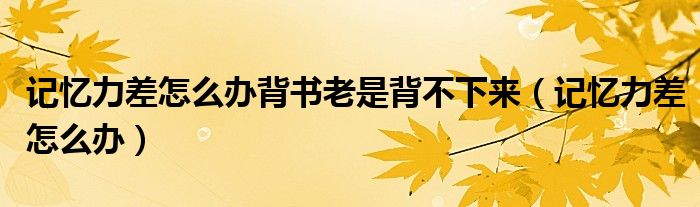 记忆力差怎么办背书老是背不下来（记忆力差怎么办）